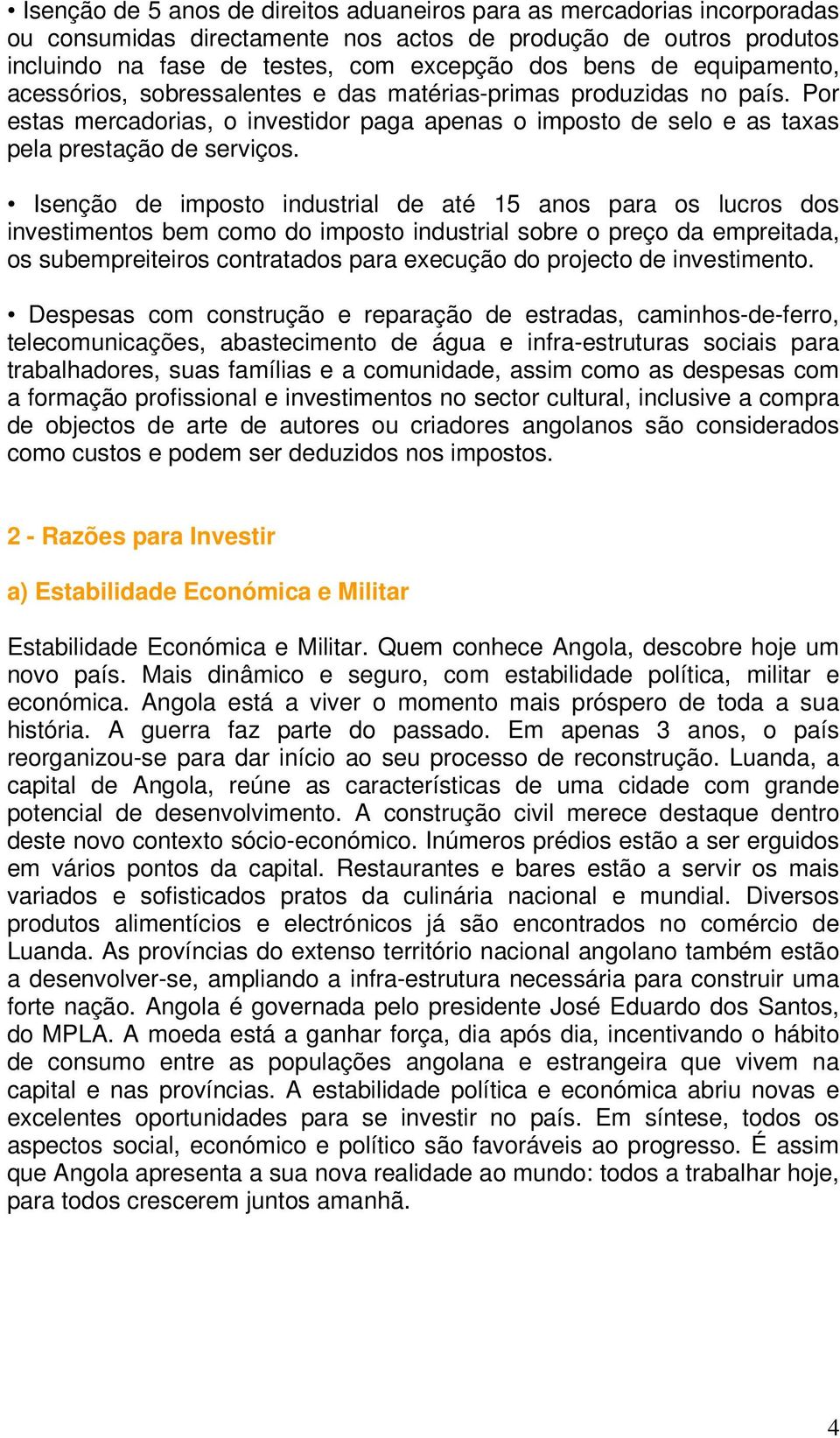 • Isenção de 5 anos de direitos aduaneiros para as mercadorias incorporadas ou consumidas directamente nos actos de produção de outros produtos incluindo na fase de testes, com excepção dos bens de equipamento, acessórios, sobressalentes e das matérias-primas produzidas no país. Por estas mercadorias, o investidor paga apenas o imposto de selo e as taxas pela prestação de serviços.

• Isenção de imposto industrial de até 15 anos para os lucros dos investimentos bem como do imposto industrial sobre o preço da empreitada, os subempreiteiros contratados para execução do projecto de investimento.

• Despesas com construção e reparação de estradas, caminhos-de-ferro, telecomunicações, abastecimento de água e infra-estruturas sociais para trabalhadores, suas famílias e a comunidade, assim como as despesas com a formação profissional e investimentos no sector cultural, inclusive a compra de objectos de arte de autores ou criadores angolanos são considerados como custos e podem ser deduzidos nos impostos.

2 - Razões para Investir

a) Estabilidade Económica e Militar

Estabilidade Económica e Militar. Quem conhece Angola, descobre hoje um novo país. Mais dinâmico e seguro, com estabilidade política, militar e económica. Angola está a viver o momento mais próspero de toda a sua história. A guerra faz parte do passado. Em apenas 3 anos, o país reorganizou-se para dar início ao seu processo de reconstrução. Luanda, a capital de Angola, reúne as características de uma cidade com grande potencial de desenvolvimento. A construção civil merece destaque dentro deste novo contexto sócio-económico. Inúmeros prédios estão a ser erguidos em vários pontos da capital. Restaurantes e bares estão a servir os mais variados e sofisticados pratos da culinária nacional e mundial. Diversos produtos alimentícios e electrónicos já são encontrados no comércio de Luanda. As províncias do extenso território nacional angolano também estão a desenvolver-se, ampliando a infra-estrutura necessária para construir uma forte nação. Angola é governada pelo presidente José Eduardo dos Santos, do MPLA. A moeda está a ganhar força, dia após dia, incentivando o hábito de consumo entre as populações angolana e estrangeira que vivem na capital e nas províncias. A estabilidade política e económica abriu novas e excelentes oportunidades para se investir no país. Em síntese, todos os aspectos social, económico e político são favoráveis ao progresso. É assim que Angola apresenta a sua nova realidade ao mundo: todos a trabalhar hoje, para todos crescerem juntos amanhã.

4